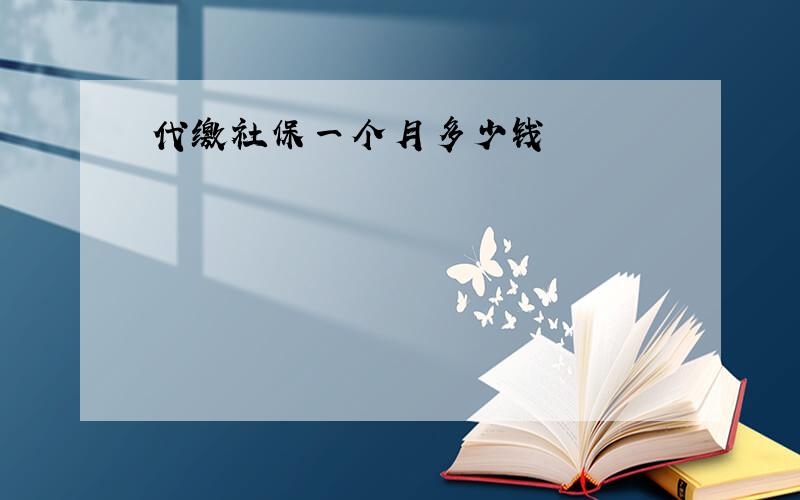 代缴社保一个月多少钱